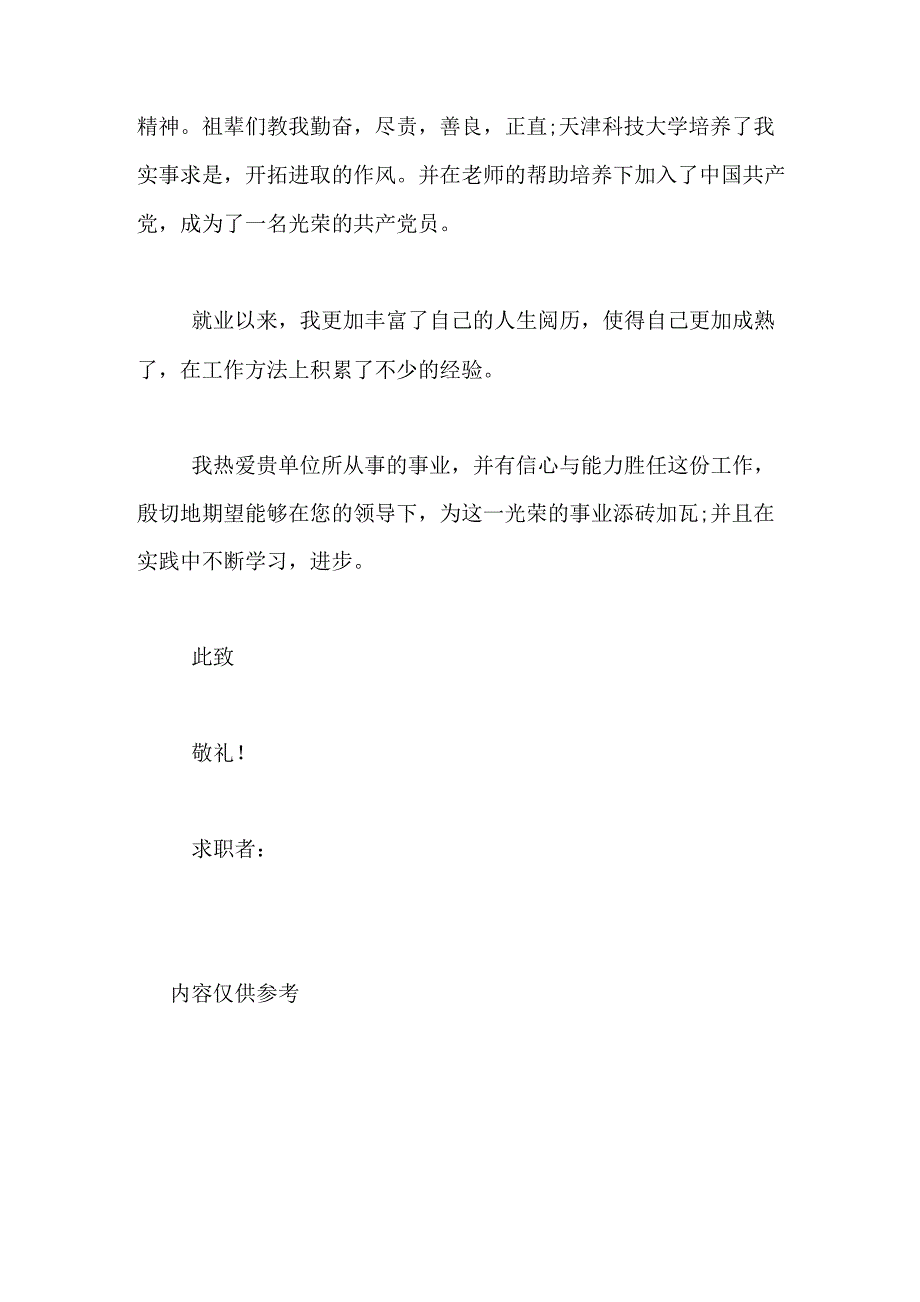 精神。祖辈们教我勤奋，尽责，善良，正直;天津科技大学培养了我实事求是，开拓进取的作风。并在老师的帮助培养下加入了中国共产党，成为了一名光荣的共产党员。

就业以来，我更加丰富了自己的人生阅历，使得自己更加成熟了，在工作方法上积累了不少的经验。

我热爱贵单位所从事的事业，并有信心与能力胜任这份工作，殷切地期望能够在您的领导下，为这一光荣的事业添砖加瓦;并且在实践中不断学习，进步。

此致

敬礼！

求职者：

内容仅供参考